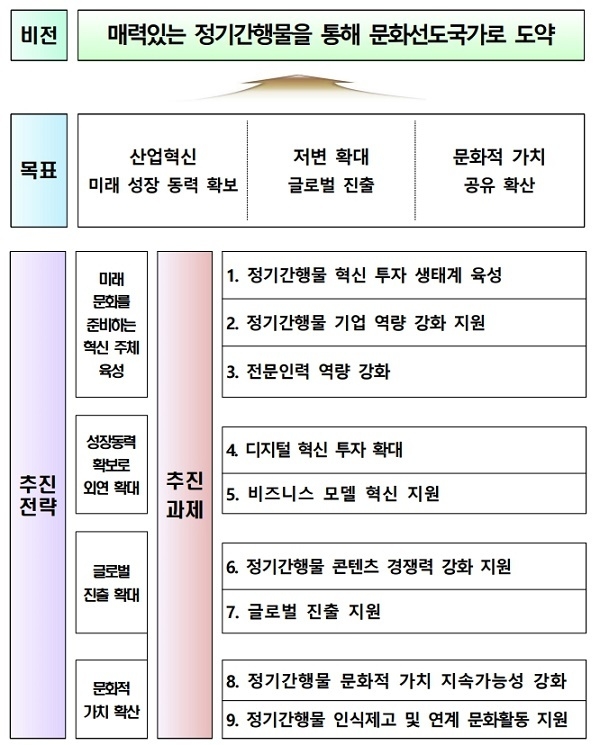 비전

매력있는 정기간행물을 통해 문화선도국가로 도약

목표

산업혁신
미래 성장 동력 확보

저변 확대
글로벌 진출

문화적 가치
공유 확산

추진
전략

미래
문화를
준비하는
혁신 주체
육성

성장동력
확보로
외연 확대

글로벌
진출 확대

문화적
가치 확산

추진
과제

1. 정기간행물 혁신 투자 생태계 육성
2. 정기간행물 기업 역량 강화 지원
3. 전문인력 역량 강화

4. 디지털 혁신 투자 확대
5. 비즈니스 모델 혁신 지원

6. 정기간행물 콘텐츠 경쟁력 강화 지원
7. 글로벌 진출 지원

8. 정기간행물 문화적 가치 지속가능성 강화
9. 정기간행물 인식제고 및 연계 문화활동 지원